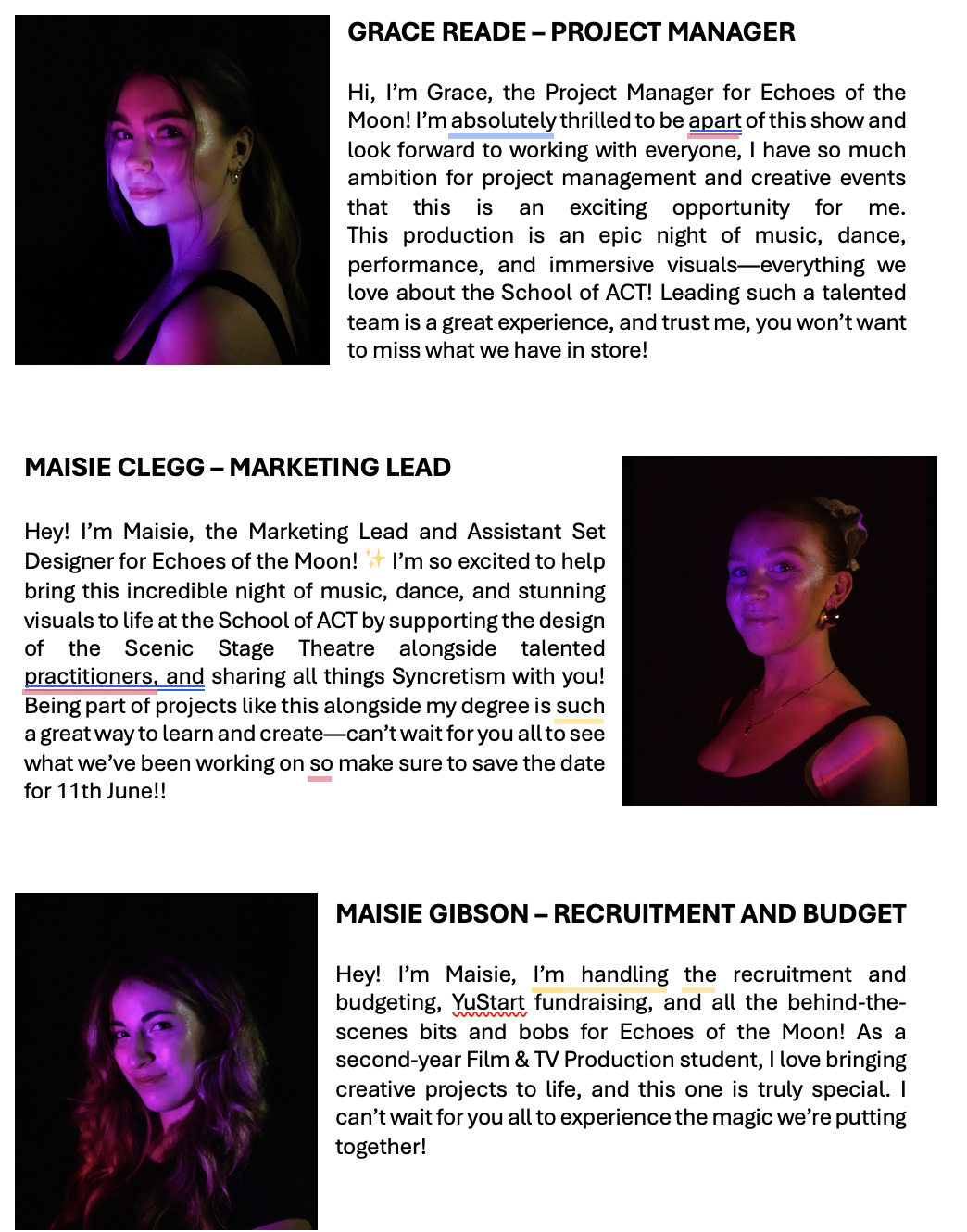 GRACE READE – PROJECT MANAGER

Hi, I'm Grace, the Project Manager for Echoes of the Moon! I'm absolutely thrilled to be apart of this show and look forward to working with everyone, I have so much ambition for project management and creative events that this is an exciting opportunity for me. This production is an epic night of music, dance, performance, and immersive visuals—everything we love about the School of ACT! Leading such a talented team is a great experience, and trust me, you won't want to miss what we have in store!

MAISIE CLEGG – MARKETING LEAD

Hey! I'm Maisie, the Marketing Lead and Assistant Set Designer for Echoes of the Moon! ✨ I'm so excited to help bring this incredible night of music, dance, and stunning visuals to life at the School of ACT by supporting the design of the Scenic Stage Theatre alongside talented practitioners, and sharing all things Syncretism with you! Being part of projects like this alongside my degree is such a great way to learn and create—can't wait for you all to see what we've been working on so make sure to save the date for 11th June!!

MAISIE GIBSON – RECRUITMENT AND BUDGET

Hey! I'm Maisie, I'm handling the recruitment and budgeting, YuStart fundraising, and all the behind-the-scenes bits and bobs for Echoes of the Moon! As a second-year Film & TV Production student, I love bringing creative projects to life, and this one is truly special. I can't wait for you all to experience the magic we're putting together!